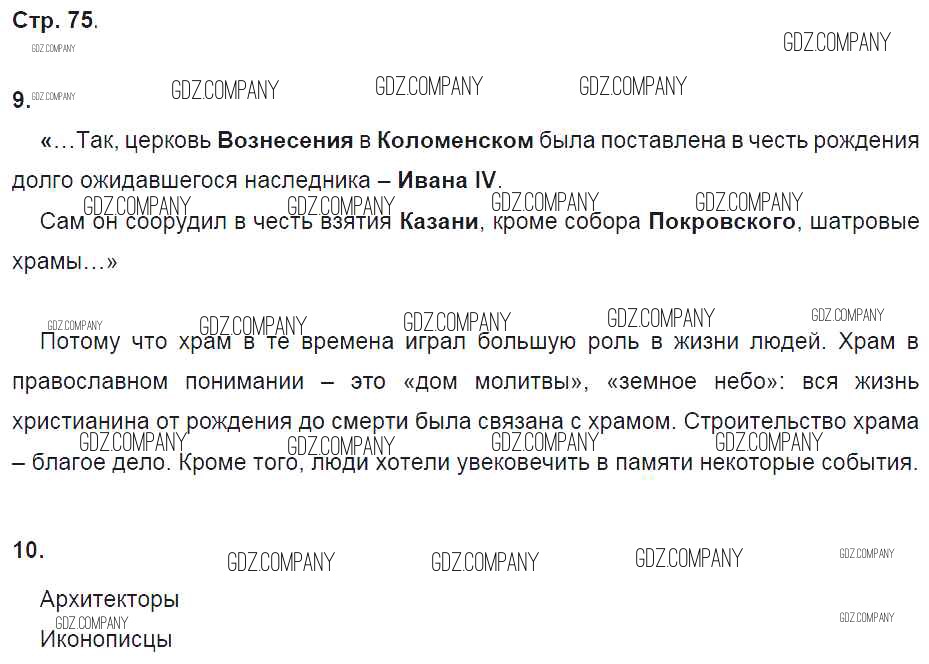 Стр. 75.

9.

«…Так, церковь Вознесения в Коломенском была поставлена в честь рождения долго ожидавшегося наследника – Ивана IV.

Сам он соорудил в честь взятия Казани, кроме собора Покровского, шатровые храмы…»

Потому что храм в те времена играл большую роль в жизни людей. Храм в православном понимании – это «дом молитвы», «земное небо»: вся жизнь христианина от рождения до смерти была связана с храмом. Строительство храма – благое дело. Кроме того, люди хотели увековечить в памяти некоторые события.

10.

Архитекторы
Иконописцы

GDZ.COMPANY